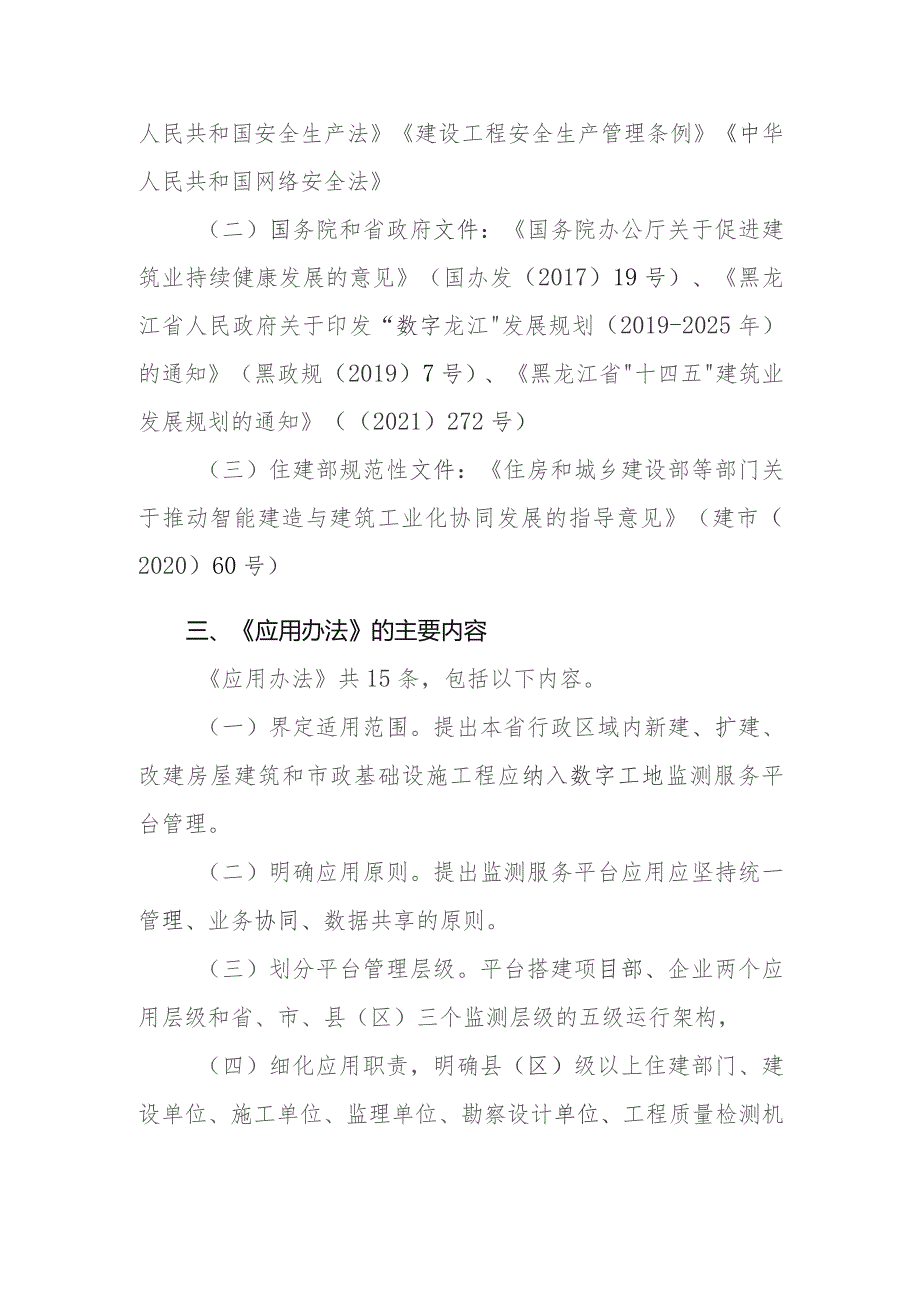 人民共和国安全生产法》《建设工程安全生产管理条例》《中华人民共和国网络安全法》

（二）国务院和省政府文件：《国务院办公厅关于促进建筑业持续健康发展的意见》（国办发（2017）19号）、《黑龙江省人民政府关于印发“数字龙江"发展规划（2019-2025年）的通知》（黑政规（2019）7号）、《黑龙江省"十四五"建筑业发展规划的通知》（（2021）272号）

（三）住建部规范性文件：《住房和城乡建设部等部门关于推动智能建造与建筑工业化协同发展的指导意见》（建市（2020）60号）

三、《应用办法》的主要内容

《应用办法》共15条，包括以下内容。

（一）界定适用范围。提出本省行政区域内新建、扩建、改建房屋建筑和市政基础设施工程应纳入数字工地监测服务平台管理。

（二）明确应用原则。提出监测服务平台应用应坚持统一管理、业务协同、数据共享的原则。

（三）划分平台管理层级。平台搭建项目部、企业两个应用层级和省、市、县（区）三个监测层级的五级运行架构，

（四）细化应用职责，明确县（区）级以上住建部门、建设单位、施工单位、监理单位、勘察设计单位、工程质量检测机